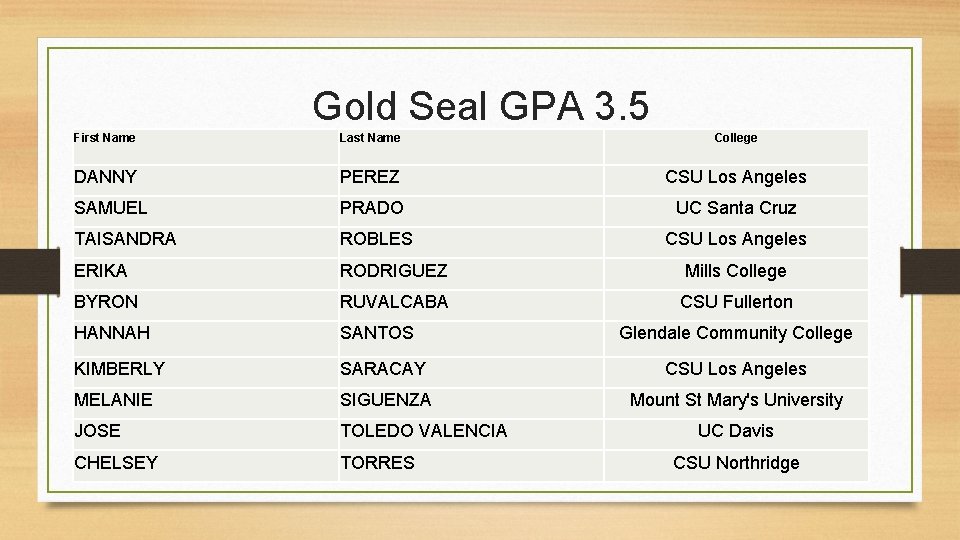 Gold Seal GPA 3.5

| First Name | Last Name | College |
|---|---|---|
| DANNY | PEREZ | CSU Los Angeles |
| SAMUEL | PRADO | UC Santa Cruz |
| TAISANDRA | ROBLES | CSU Los Angeles |
| ERIKA | RODRIGUEZ | Mills College |
| BYRON | RUVALCABA | CSU Fullerton |
| HANNAH | SANTOS | Glendale Community College |
| KIMBERLY | SARACAY | CSU Los Angeles |
| MELANIE | SIGUENZA | Mount St Mary's University |
| JOSE | TOLEDO VALENCIA | UC Davis |
| CHELSEY | TORRES | CSU Northridge |